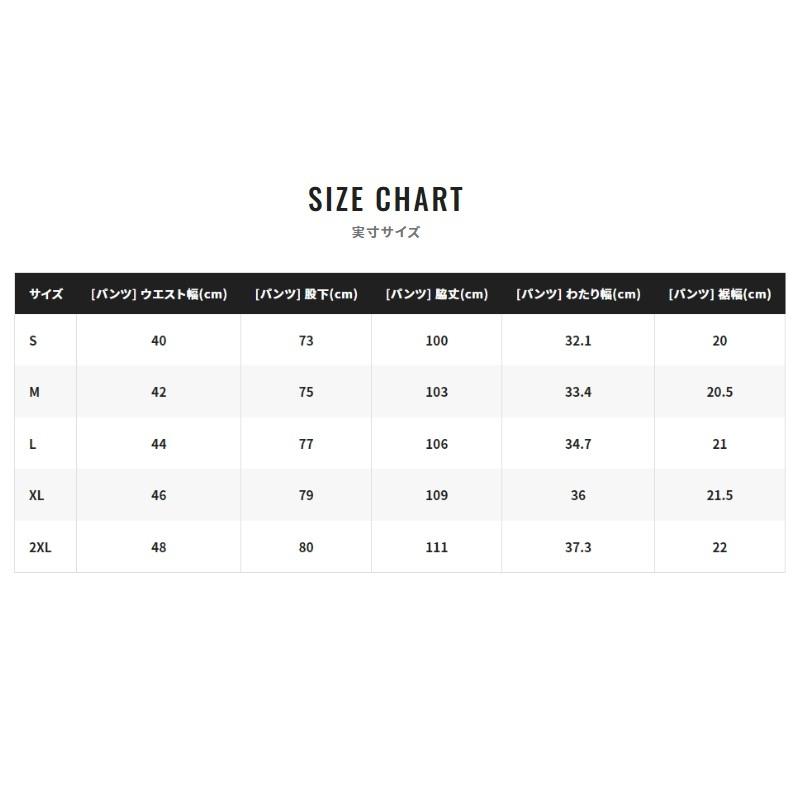 SIZE CHART
実寸サイズ

| サイズ | [パンツ] ウエスト幅(cm) | [パンツ] 股下(cm) | [パンツ] 脇丈(cm) | [パンツ] わたり幅(cm) | [パンツ] 裾幅(cm) |
|---|---|---|---|---|---|
| S | 40 | 73 | 100 | 32.1 | 20 |
| M | 42 | 75 | 103 | 33.4 | 20.5 |
| L | 44 | 77 | 106 | 34.7 | 21 |
| XL | 46 | 79 | 109 | 36 | 21.5 |
| 2XL | 48 | 80 | 111 | 37.3 | 22 |